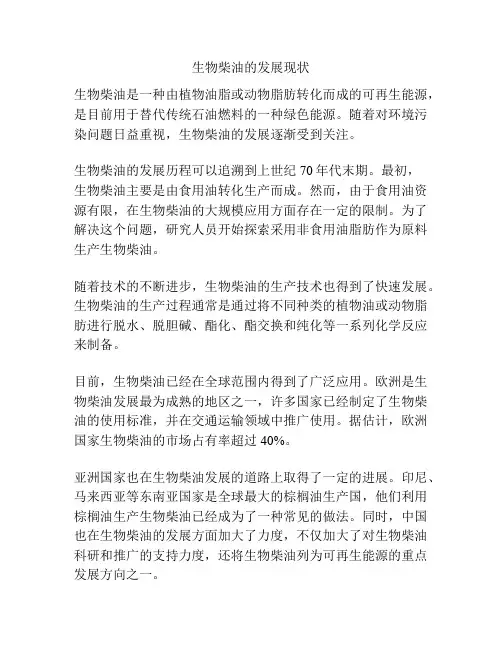 生物柴油的发展现状

生物柴油是一种由植物油脂或动物脂肪转化而成的可再生能源，是目前用于替代传统石油燃料的一种绿色能源。随着对环境污染问题日益重视，生物柴油的发展逐渐受到关注。

生物柴油的发展历程可以追溯到上世纪 70 年代末期。最初，生物柴油主要是由食用油转化生产而成。然而，由于食用油资源有限，在生物柴油的大规模应用方面存在一定的限制。为了解决这个问题，研究人员开始探索采用非食用油脂肪作为原料生产生物柴油。

随着技术的不断进步，生物柴油的生产技术也得到了快速发展。生物柴油的生产过程通常是通过将不同种类的植物油或动物脂肪进行脱水、脱胆碱、酯化、酯交换和纯化等一系列化学反应来制备。

目前，生物柴油已经在全球范围内得到了广泛应用。欧洲是生物柴油发展最为成熟的地区之一，许多国家已经制定了生物柴油的使用标准，并在交通运输领域中推广使用。据估计，欧洲国家生物柴油的市场占有率超过 40%。

亚洲国家也在生物柴油发展的道路上取得了一定的进展。印尼、马来西亚等东南亚国家是全球最大的棕榈油生产国，他们利用棕榈油生产生物柴油已经成为了一种常见的做法。同时，中国也在生物柴油的发展方面加大了力度，不仅加大了对生物柴油科研和推广的支持力度，还将生物柴油列为可再生能源的重点发展方向之一。